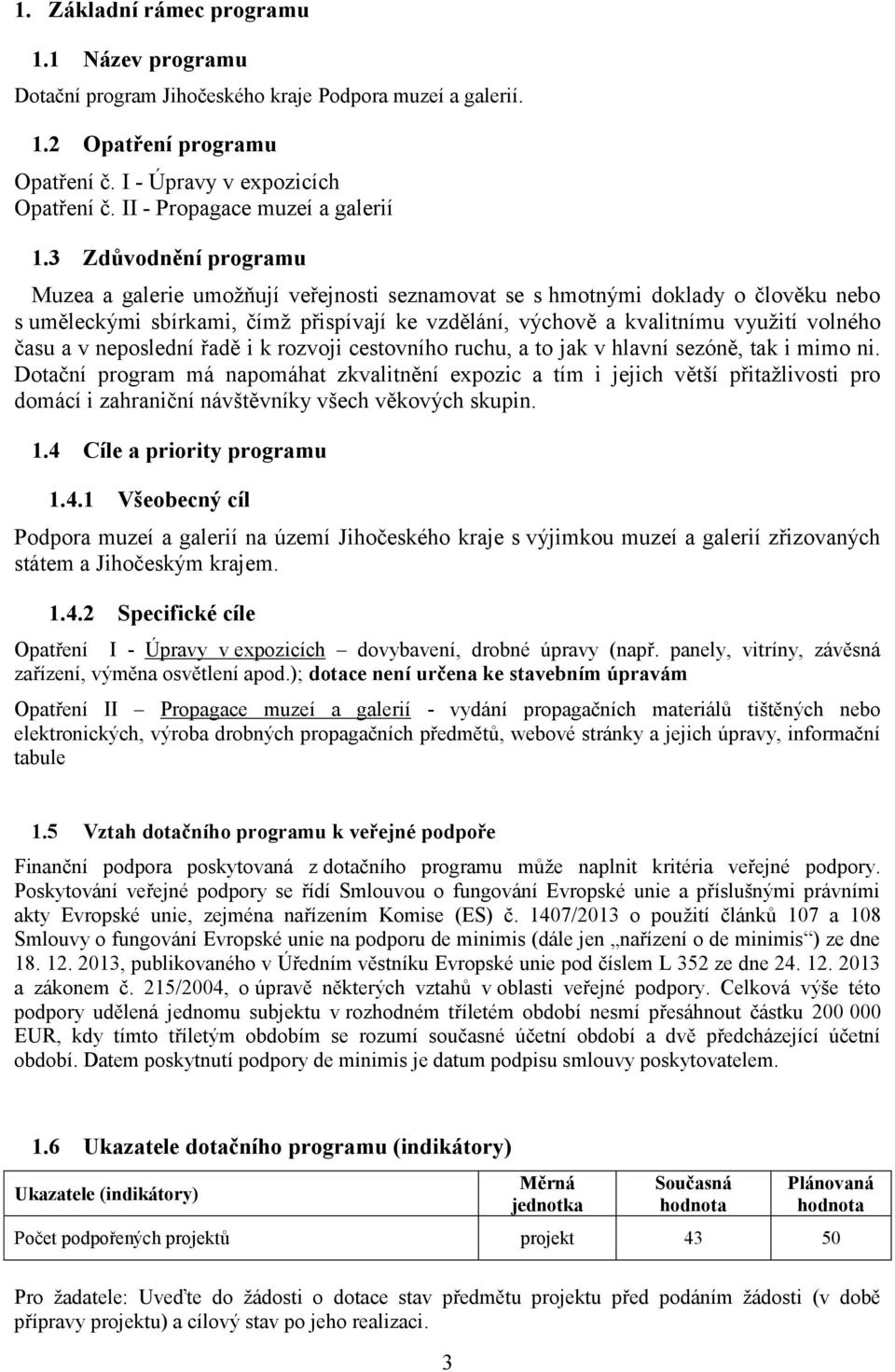 1. Základní rámec programu

1.1 Název programu

Dotační program Jihočeského kraje Podpora muzeí a galerií.

1.2 Opatření programu

Opatření č. I - Úpravy v expozicích
Opatření č. II - Propagace muzeí a galerií

1.3 Zdůvodnění programu

Muzea a galerie umožňují veřejnosti seznamovat se s hmotnými doklady o člověku nebo s uměleckými sbírkami, čímž přispívají ke vzdělání, výchově a kvalitnímu využití volného času a v neposlední řadě i k rozvoji cestovního ruchu, a to jak v hlavní sezóně, tak i mimo ni. Dotační program má napomáhat zkvalitnění expozic a tím i jejich větší přitažlivosti pro domácí i zahraniční návštěvníky všech věkových skupin.

1.4 Cíle a priority programu

1.4.1 Všeobecný cíl

Podpora muzeí a galerií na území Jihočeského kraje s výjimkou muzeí a galerií zřizovaných státem a Jihočeským krajem.

1.4.2 Specifické cíle

Opatření I - Úpravy v expozicích – dovybavení, drobné úpravy (např. panely, vitríny, závěsná zařízení, výměna osvětlení apod.); dotace není určena ke stavebním úpravám

Opatření II – Propagace muzeí a galerií - vydání propagačních materiálů tištěných nebo elektronických, výroba drobných propagačních předmětů, webové stránky a jejich úpravy, informační tabule

1.5 Vztah dotačního programu k veřejné podpoře

Finanční podpora poskytovaná z dotačního programu může naplnit kritéria veřejné podpory. Poskytování veřejné podpory se řídí Smlouvou o fungování Evropské unie a příslušnými právními akty Evropské unie, zejména nařízením Komise (ES) č. 1407/2013 o použití článků 107 a 108 Smlouvy o fungování Evropské unie na podporu de minimis (dále jen „nařízení o de minimis“) ze dne 18. 12. 2013, publikovaného v Úředním věstníku Evropské unie pod číslem L 352 ze dne 24. 12. 2013 a zákonem č. 215/2004, o úpravě některých vztahů v oblasti veřejné podpory. Celková výše této podpory udělená jednomu subjektu v rozhodném tříletém období nesmí přesáhnout částku 200 000 EUR, kdy tímto tříletým obdobím se rozumí současné účetní období a dvě předcházející účetní období. Datem poskytnutí podpory de minimis je datum podpisu smlouvy poskytovatelem.

1.6 Ukazatele dotačního programu (indikátory)

| Ukazatele (indikátory) | Měrná jednotka | Současná hodnota | Plánovaná hodnota |
|---|---|---|---|
| Počet podpořených projektů | projekt | 43 | 50 |

Pro žadatele: Uveďte do žádosti o dotace stav předmětu projektu před podáním žádosti (v době přípravy projektu) a cílový stav po jeho realizaci.

3